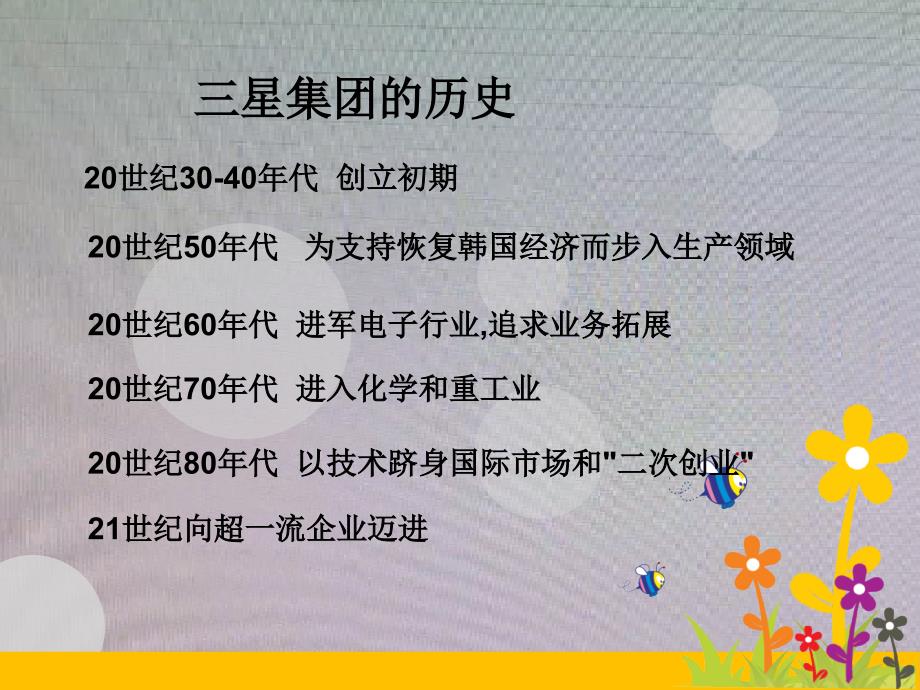 三星集团的历史

20世纪30-40年代 创立初期

20世纪50年代 为支持恢复韩国经济而步入生产领域

20世纪60年代 进军电子行业,追求业务拓展

20世纪70年代 进入化学和重工业

20世纪80年代 以技术跻身国际市场和"二次创业"

21世纪向超一流企业迈进